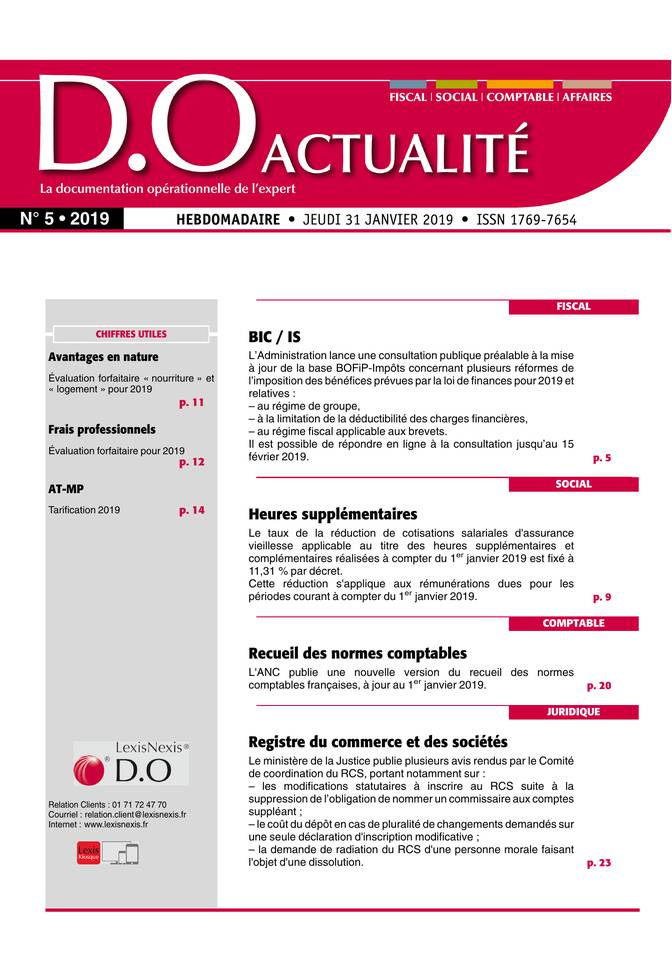 FISCAL | SOCIAL | COMPTABLE | AFFAIRES

D.O ACTUALITÉ

La documentation opérationnelle de l'expert

N° 5 • 2019

HEBDOMADAIRE • JEUDI 31 JANVIER 2019 • ISSN 1769-7654

CHIFFRES UTILES

Avantages en nature

Évaluation forfaitaire « nourriture » et « logement » pour 2019 p. 11

Frais professionnels

Évaluation forfaitaire pour 2019 p. 12

AT-MP

Tarification 2019 p. 14

LexisNexis® D.O

Relation Clients : 01 71 72 47 70
Courriel : relation.client@lexisnexis.fr
Internet : www.lexisnexis.fr

Lexis Kiosque

FISCAL

BIC / IS

L'Administration lance une consultation publique préalable à la mise à jour de la base BOFiP-Impôts concernant plusieurs réformes de l'imposition des bénéfices prévues par la loi de finances pour 2019 et relatives :
– au régime de groupe,
– à la limitation de la déductibilité des charges financières,
– au régime fiscal applicable aux brevets.
Il est possible de répondre en ligne à la consultation jusqu'au 15 février 2019. p. 5

SOCIAL

Heures supplémentaires

Le taux de la réduction de cotisations salariales d'assurance vieillesse applicable au titre des heures supplémentaires et complémentaires réalisées à compter du 1$^{er}$ janvier 2019 est fixé à 11,31 % par décret.
Cette réduction s'applique aux rémunérations dues pour les périodes courant à compter du 1$^{er}$ janvier 2019. p. 9

COMPTABLE

Recueil des normes comptables

L'ANC publie une nouvelle version du recueil des normes comptables françaises, à jour au 1$^{er}$ janvier 2019. p. 20

JURIDIQUE

Registre du commerce et des sociétés

Le ministère de la Justice publie plusieurs avis rendus par le Comité de coordination du RCS, portant notamment sur :
– les modifications statutaires à inscrire au RCS suite à la suppression de l'obligation de nommer un commissaire aux comptes suppléant ;
– le coût du dépôt en cas de pluralité de changements demandés sur une seule déclaration d'inscription modificative ;
– la demande de radiation du RCS d'une personne morale faisant l'objet d'une dissolution. p. 23